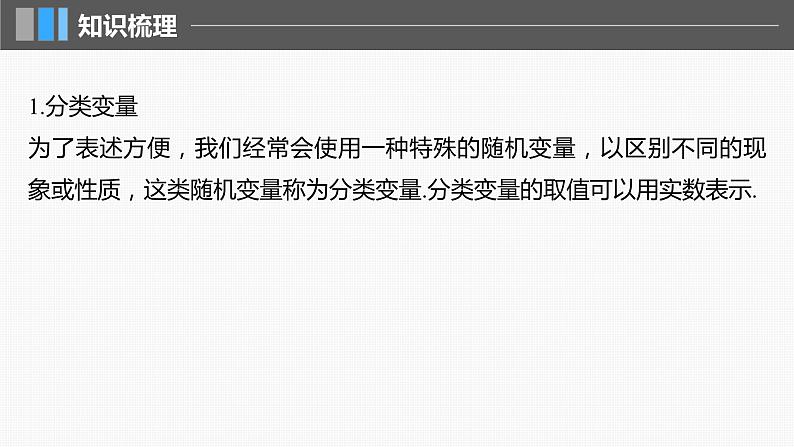 知识梳理

1.分类变量

为了表述方便，我们经常会使用一种特殊的随机变量，以区别不同的现象或性质，这类随机变量称为分类变量.分类变量的取值可以用实数表示.